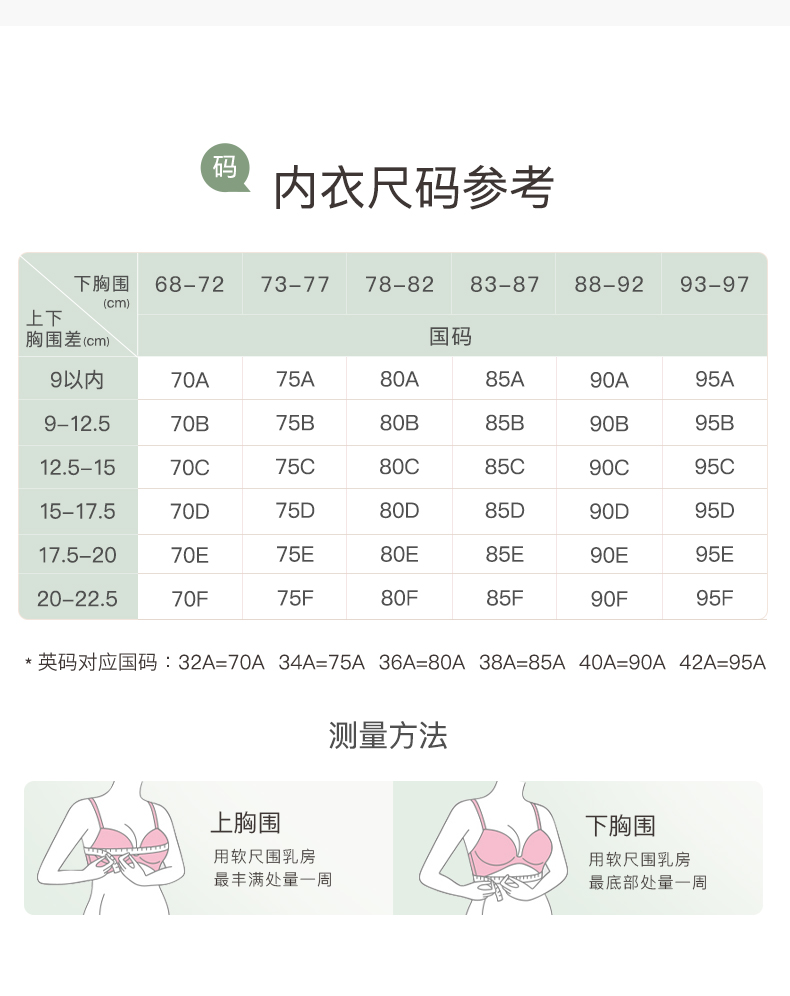 码 内衣尺码参考

| 下胸围 (cm) / 上下胸围差(cm) | 68-72 | 73-77 | 78-82 | 83-87 | 88-92 | 93-97 |
|---|---|---|---|---|---|---|
| | 国码 | | | | | |
| 9以内 | 70A | 75A | 80A | 85A | 90A | 95A |
| 9-12.5 | 70B | 75B | 80B | 85B | 90B | 95B |
| 12.5-15 | 70C | 75C | 80C | 85C | 90C | 95C |
| 15-17.5 | 70D | 75D | 80D | 85D | 90D | 95D |
| 17.5-20 | 70E | 75E | 80E | 85E | 90E | 95E |
| 20-22.5 | 70F | 75F | 80F | 85F | 90F | 95F |

* 英码对应国码：32A=70A 34A=75A 36A=80A 38A=85A 40A=90A 42A=95A

测量方法

上胸围
用软尺围乳房
最丰满处量一周

下胸围
用软尺围乳房
最底部处量一周